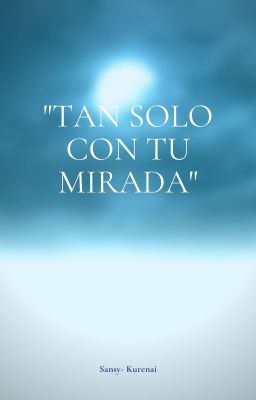 "TAN SOLO CON TU MIRADA"

Sansy- Kurenai